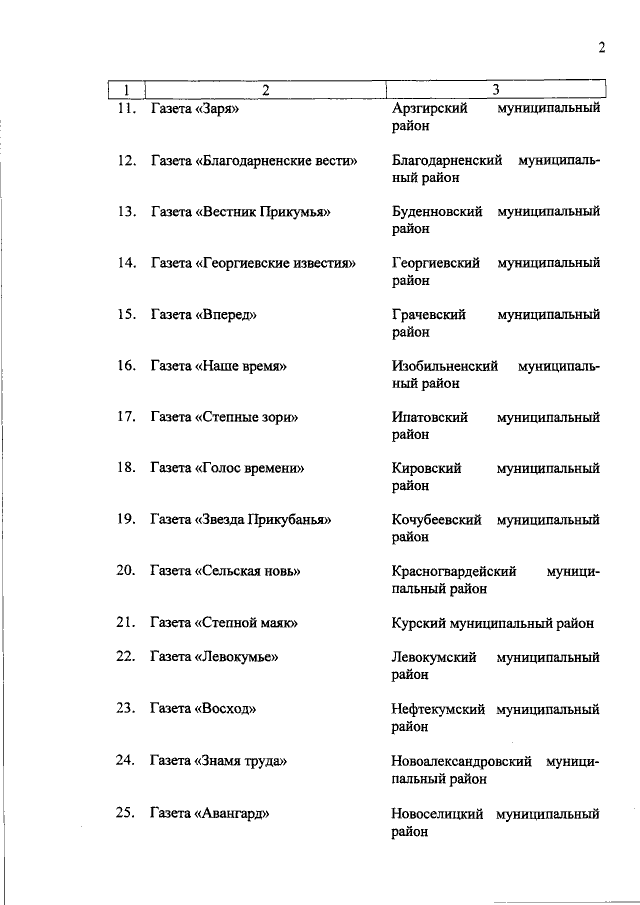 2

| 1 | 2 | 3 |
|---|---|---|
| 11. | Газета «Заря» | Арзгирский муниципальный район |
| 12. | Газета «Благодарненские вести» | Благодарненский муниципальный район |
| 13. | Газета «Вестник Прикумья» | Буденновский муниципальный район |
| 14. | Газета «Георгиевские известия» | Георгиевский муниципальный район |
| 15. | Газета «Вперед» | Грачевский муниципальный район |
| 16. | Газета «Наше время» | Изобильненский муниципальный район |
| 17. | Газета «Степные зори» | Ипатовский муниципальный район |
| 18. | Газета «Голос времени» | Кировский муниципальный район |
| 19. | Газета «Звезда Прикубанья» | Кочубеевский муниципальный район |
| 20. | Газета «Сельская новь» | Красногвардейский муниципальный район |
| 21. | Газета «Степной маяк» | Курский муниципальный район |
| 22. | Газета «Левокумье» | Левокумский муниципальный район |
| 23. | Газета «Восход» | Нефтекумский муниципальный район |
| 24. | Газета «Знамя труда» | Новоалександровский муниципальный район |
| 25. | Газета «Авангард» | Новоселицкий муниципальный район |